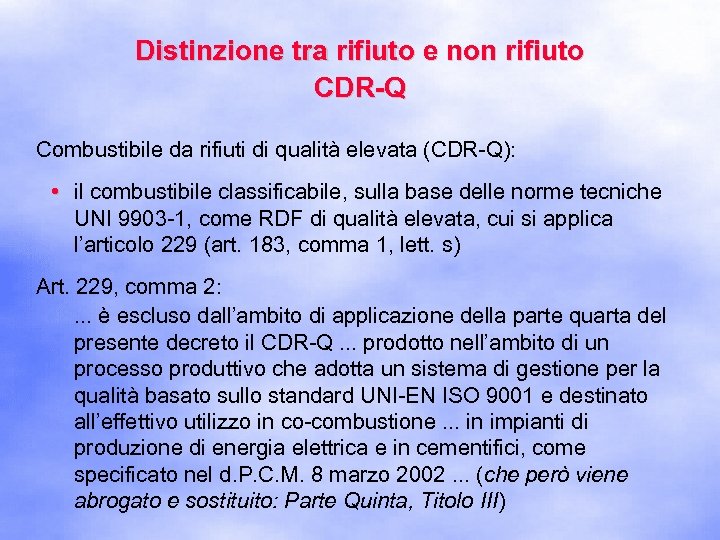 Distinzione tra rifiuto e non rifiuto
CDR-Q

Combustibile da rifiuti di qualità elevata (CDR-Q):

• il combustibile classificabile, sulla base delle norme tecniche UNI 9903-1, come RDF di qualità elevata, cui si applica l'articolo 229 (art. 183, comma 1, lett. s)

Art. 229, comma 2:
... è escluso dall'ambito di applicazione della parte quarta del presente decreto il CDR-Q ... prodotto nell'ambito di un processo produttivo che adotta un sistema di gestione per la qualità basato sullo standard UNI-EN ISO 9001 e destinato all'effettivo utilizzo in co-combustione ... in impianti di produzione di energia elettrica e in cementifici, come specificato nel d.P.C.M. 8 marzo 2002 ... (che però viene abrogato e sostituito: Parte Quinta, Titolo III)